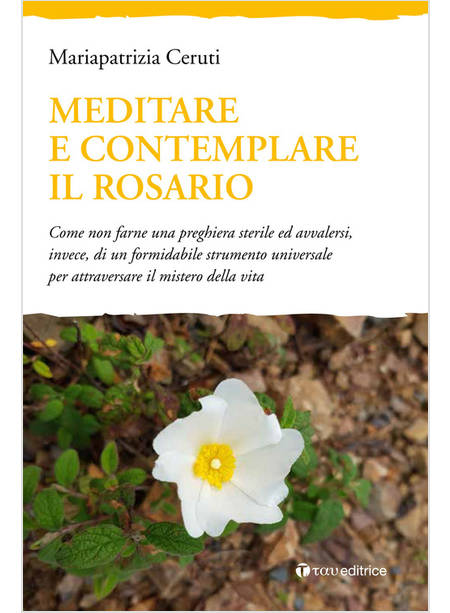 Mariapatrizia Ceruti

MEDITARE
E CONTEMPLARE
IL ROSARIO

Come non farne una preghiera sterile ed avvalersi, invece, di un formidabile strumento universale per attraversare il mistero della vita

ταυ editrice